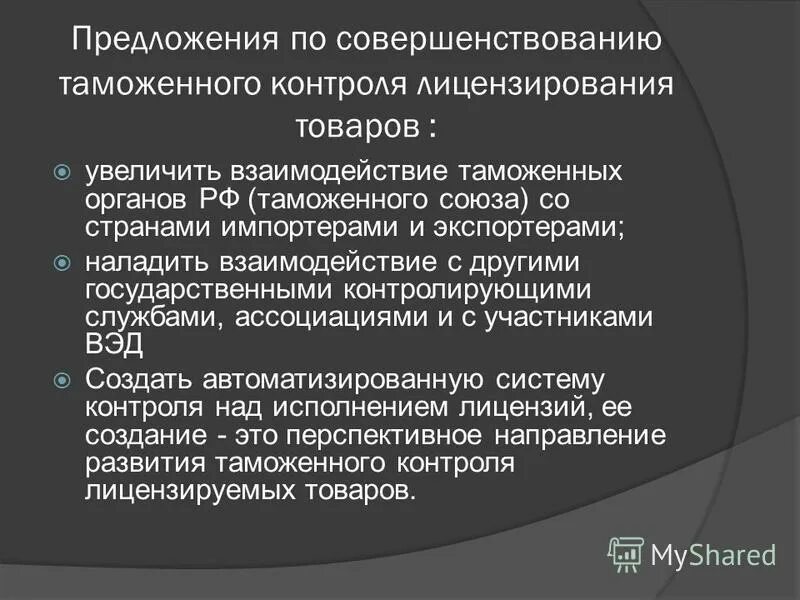 Предложения по совершенствованию таможенного контроля лицензирования товаров :

увеличить взаимодействие таможенных органов РФ (таможенного союза) со странами импортерами и экспортерами;

наладить взаимодействие с другими государственными контролирующими службами, ассоциациями и с участниками ВЭД

Создать автоматизированную систему контроля над исполнением лицензий, ее создание - это перспективное направление развития таможенного контроля лицензируемых товаров.

MyShared